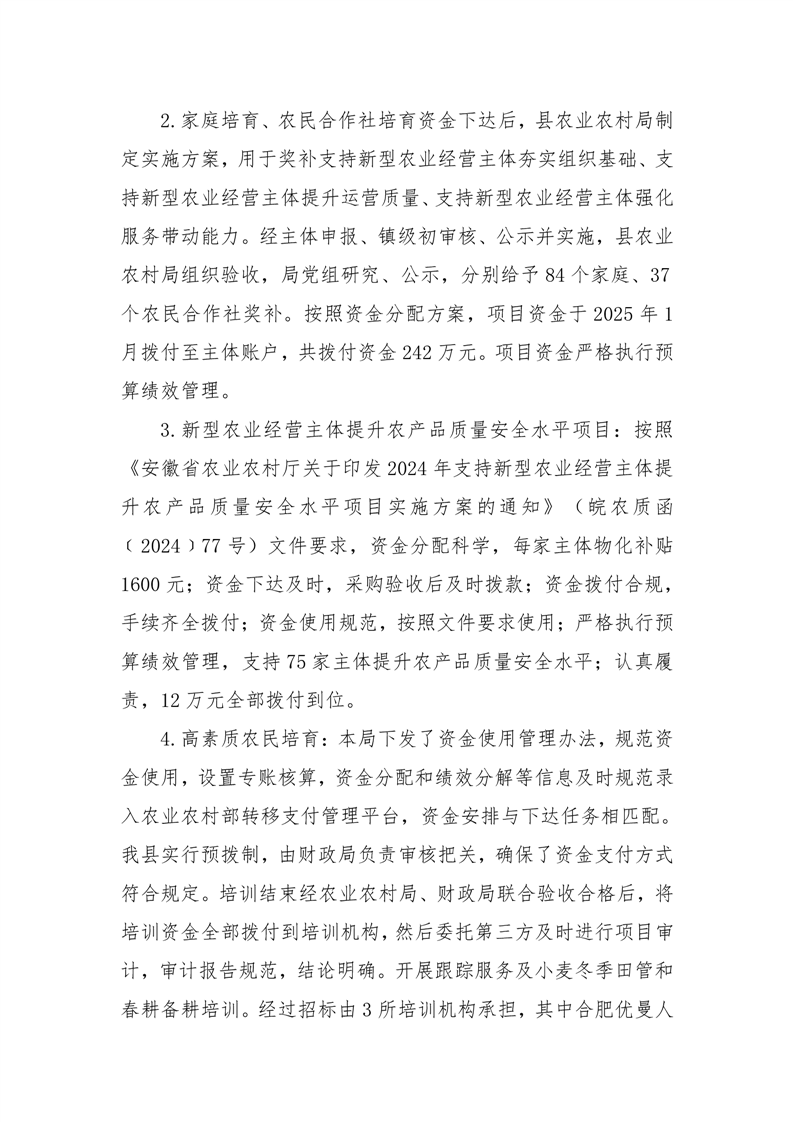 2.家庭培育、农民合作社培育资金下达后，县农业农村局制定实施方案，用于奖补支持新型农业经营主体夯实组织基础、支持新型农业经营主体提升运营质量、支持新型农业经营主体强化服务带动能力。经主体申报、镇级初审核、公示并实施，县农业农村局组织验收，局党组研究、公示，分别给予84个家庭、37个农民合作社奖补。按照资金分配方案，项目资金于2025年1月拨付至主体账户，共拨付资金242万元。项目资金严格执行预算绩效管理。

3.新型农业经营主体提升农产品质量安全水平项目：按照《安徽省农业农村厅关于印发2024年支持新型农业经营主体提升农产品质量安全水平项目实施方案的通知》（皖农质函〔2024〕77号）文件要求，资金分配科学，每家主体物化补贴1600元；资金下达及时，采购验收后及时拨款；资金拨付合规，手续齐全拨付；资金使用规范，按照文件要求使用；严格执行预算绩效管理，支持75家主体提升农产品质量安全水平；认真履责，12万元全部拨付到位。

4.高素质农民培育：本局下发了资金使用管理办法，规范资金使用，设置专账核算，资金分配和绩效分解等信息及时规范录入农业农村部转移支付管理平台，资金安排与下达任务相匹配。我县实行预拨制，由财政局负责审核把关，确保了资金支付方式符合规定。培训结束经农业农村局、财政局联合验收合格后，将培训资金全部拨付到培训机构，然后委托第三方及时进行项目审计，审计报告规范，结论明确。开展跟踪服务及小麦冬季田管和春耕备耕培训。经过招标由3所培训机构承担，其中合肥优曼人